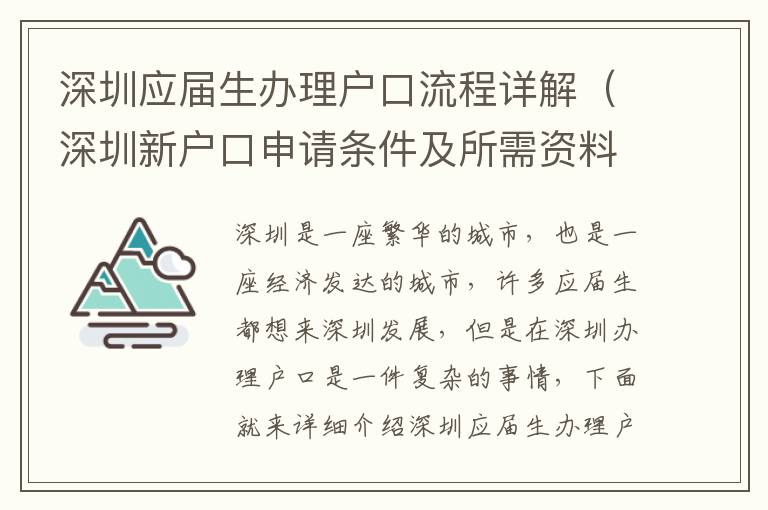 深圳应届生办理户口流程详解（深圳新户口申请条件及所需资料

深圳是一座繁华的城市，也是一座经济发达的城市，许多应届生都想来深圳发展，但是在深圳办理户口是一件复杂的事情，下面就来详细介绍深圳应届生办理户